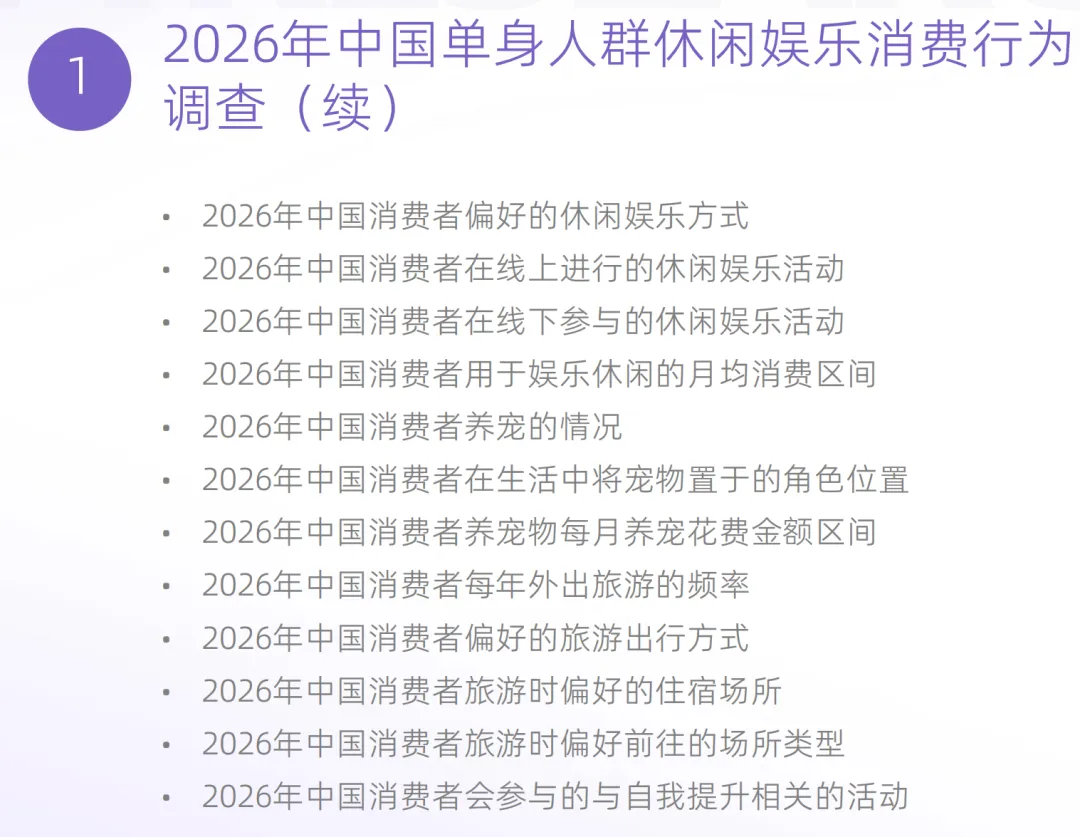 1

2026年中国单身人群休闲娱乐消费行为调查（续）

• 2026年中国消费者偏好的休闲娱乐方式
• 2026年中国消费者在线上进行的休闲娱乐活动
• 2026年中国消费者在线下参与的休闲娱乐活动
• 2026年中国消费者用于娱乐休闲的月均消费区间
• 2026年中国消费者养宠的情况
• 2026年中国消费者在生活中将宠物置于的角色位置
• 2026年中国消费者养宠物每月养宠花费金额区间
• 2026年中国消费者每年外出旅游的频率
• 2026年中国消费者偏好的旅游出行方式
• 2026年中国消费者旅游时偏好的住宿场所
• 2026年中国消费者旅游时偏好前往的场所类型
• 2026年中国消费者会参与的与自我提升相关的活动